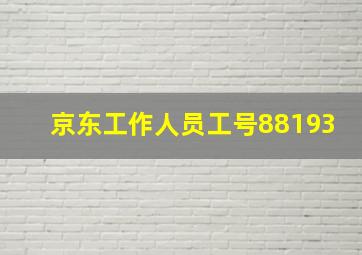 京东工作人员工号88193